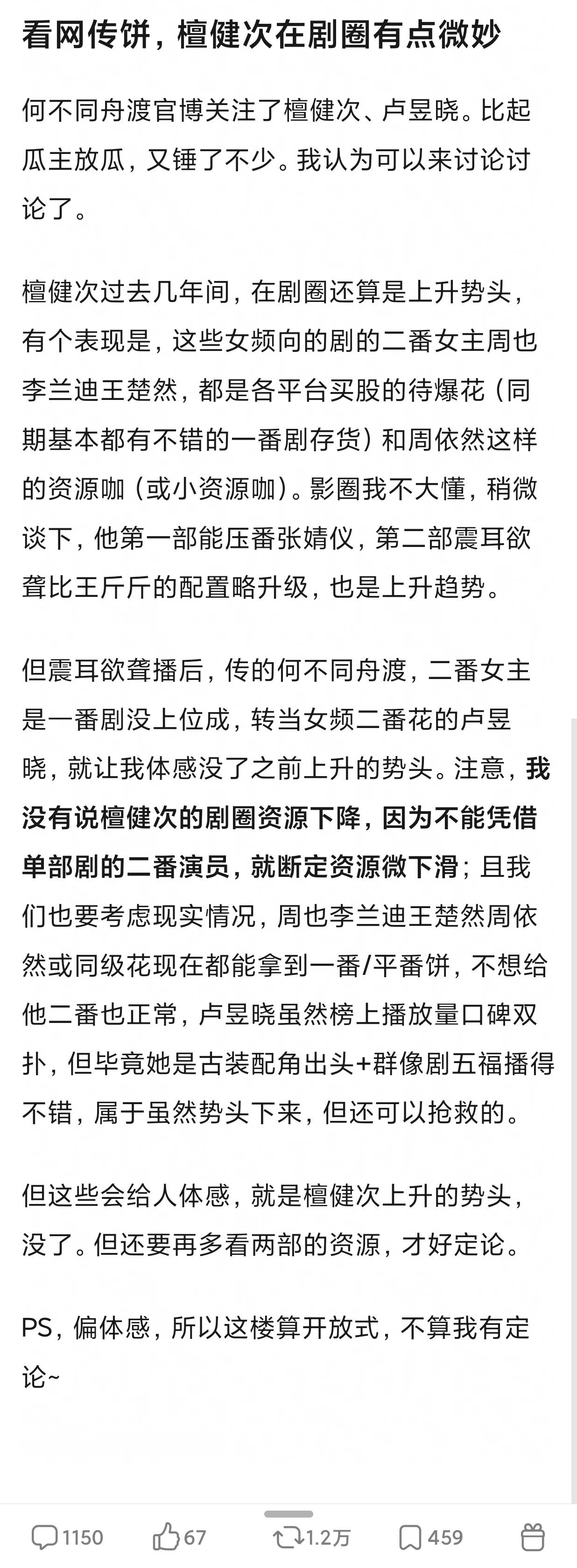 看网传饼，檀健次在剧圈有点微妙

何不同舟渡官博关注了檀健次、卢昱晓。比起瓜主放瓜，又锤了不少。我认为可以来讨论讨论了。

檀健次过去几年间，在剧圈还算是上升势头，有个表现是，这些女频向的剧的二番女主周也李兰迪王楚然，都是各平台买股的待爆花（同期基本都有不错的一番剧存货）和周依然这样的资源咖（或小资源咖）。影圈我不大懂，稍微谈下，他第一部能压番张婧仪，第二部震耳欲聋比王斤斤的配置略升级，也是上升趋势。

但震耳欲聋播后，传的何不同舟渡，二番女主是一番剧没上位成，转当女频二番花的卢昱晓，就让我体感没了之前上升的势头。注意，我没有说檀健次的剧圈资源下降，因为不能凭借单部剧的二番演员，就断定资源微下滑；且我们也要考虑现实情况，周也李兰迪王楚然周依然或同级花现在都能拿到一番/平番饼，不想给他二番也正常，卢昱晓虽然榜上播放量口碑双扑，但毕竟她是古装配角出头+群像剧五福播得不错，属于虽然势头下来，但还可以抢救的。

但这些会给人体感，就是檀健次上升的势头，没了。但还要再多看两部的资源，才好定论。

PS，偏体感，所以这楼算开放式，不算我有定论~

1150 67 1.2万 459